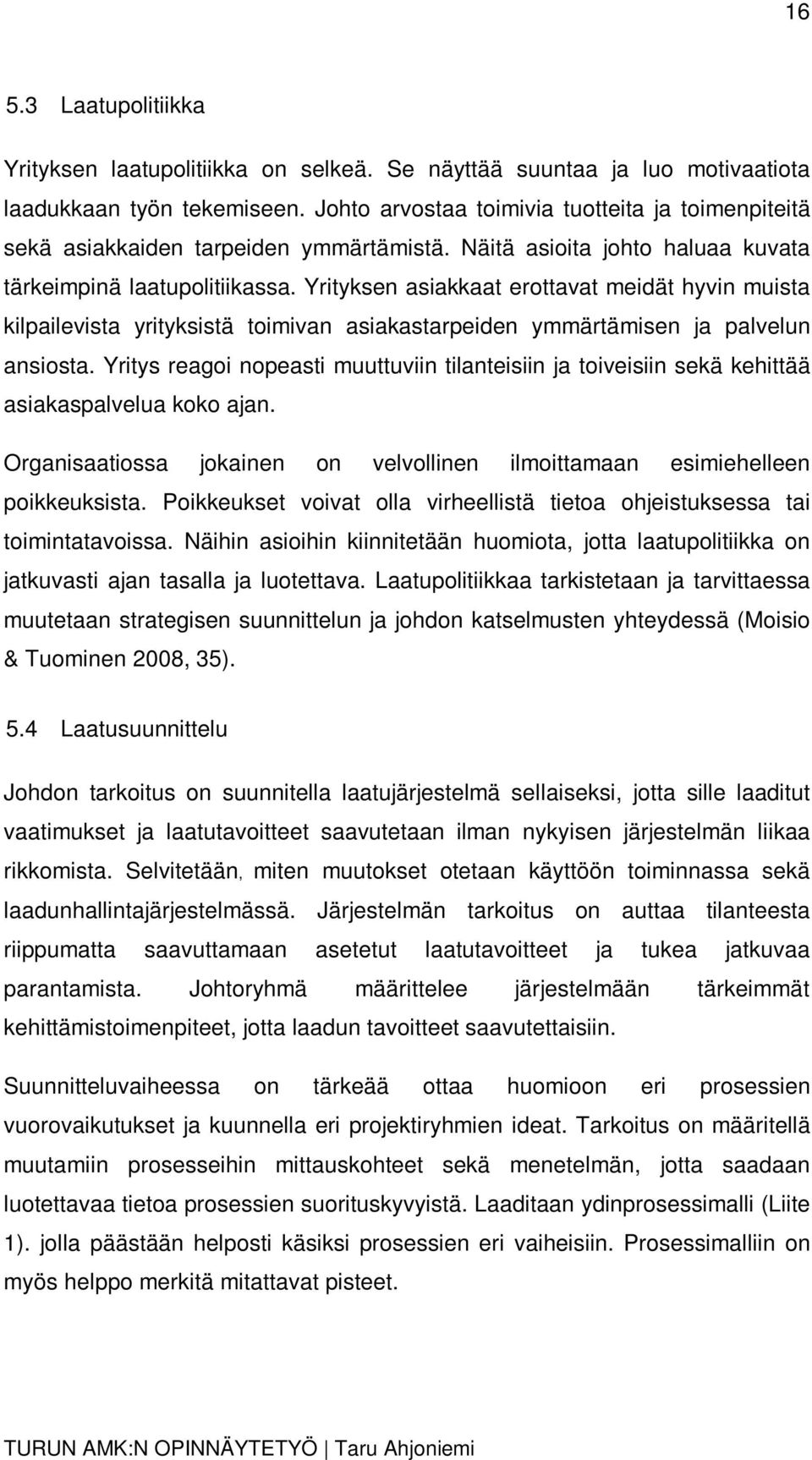 16

5.3 Laatupolitiikka

Yrityksen laatupolitiikka on selkeä. Se näyttää suuntaa ja luo motivaatiota laadukkaan työn tekemiseen. Johto arvostaa toimivia tuotteita ja toimenpiteitä sekä asiakkaiden tarpeiden ymmärtämistä. Näitä asioita johto haluaa kuvata tärkeimpinä laatupolitiikassa. Yrityksen asiakkaat erottavat meidät hyvin muista kilpailevista yrityksistä toimivan asiakastarpeiden ymmärtämisen ja palvelun ansiosta. Yritys reagoi nopeasti muuttuviin tilanteisiin ja toiveisiin sekä kehittää asiakaspalvelua koko ajan.

Organisaatiossa jokainen on velvollinen ilmoittamaan esimiehelleen poikkeuksista. Poikkeukset voivat olla virheellistä tietoa ohjeistuksessa tai toimintatavoissa. Näihin asioihin kiinnitetään huomiota, jotta laatupolitiikka on jatkuvasti ajan tasalla ja luotettava. Laatupolitiikkaa tarkistetaan ja tarvittaessa muutetaan strategisen suunnittelun ja johdon katselmusten yhteydessä (Moisio & Tuominen 2008, 35).

5.4 Laatusuunnittelu

Johdon tarkoitus on suunnitella laatujärjestelmä sellaiseksi, jotta sille laaditut vaatimukset ja laatutavoitteet saavutetaan ilman nykyisen järjestelmän liikaa rikkomista. Selvitetään, miten muutokset otetaan käyttöön toiminnassa sekä laadunhallintajärjestelmässä. Järjestelmän tarkoitus on auttaa tilanteesta riippumatta saavuttamaan asetetut laatutavoitteet ja tukea jatkuvaa parantamista. Johtoryhmä määrittelee järjestelmään tärkeimmät kehittämistoimenpiteet, jotta laadun tavoitteet saavutettaisiin.

Suunnitteluvaiheessa on tärkeää ottaa huomioon eri prosessien vuorovaikutukset ja kuunnella eri projektiryhmien ideat. Tarkoitus on määritellä muutamiin prosesseihin mittauskohteet sekä menetelmän, jotta saadaan luotettavaa tietoa prosessien suorituskyvyistä. Laaditaan ydinprosessimalli (Liite 1). jolla päästään helposti käsiksi prosessien eri vaiheisiin. Prosessimalliin on myös helppo merkitä mitattavat pisteet.

TURUN AMK:N OPINNÄYTETYÖ | Taru Ahjoniemi